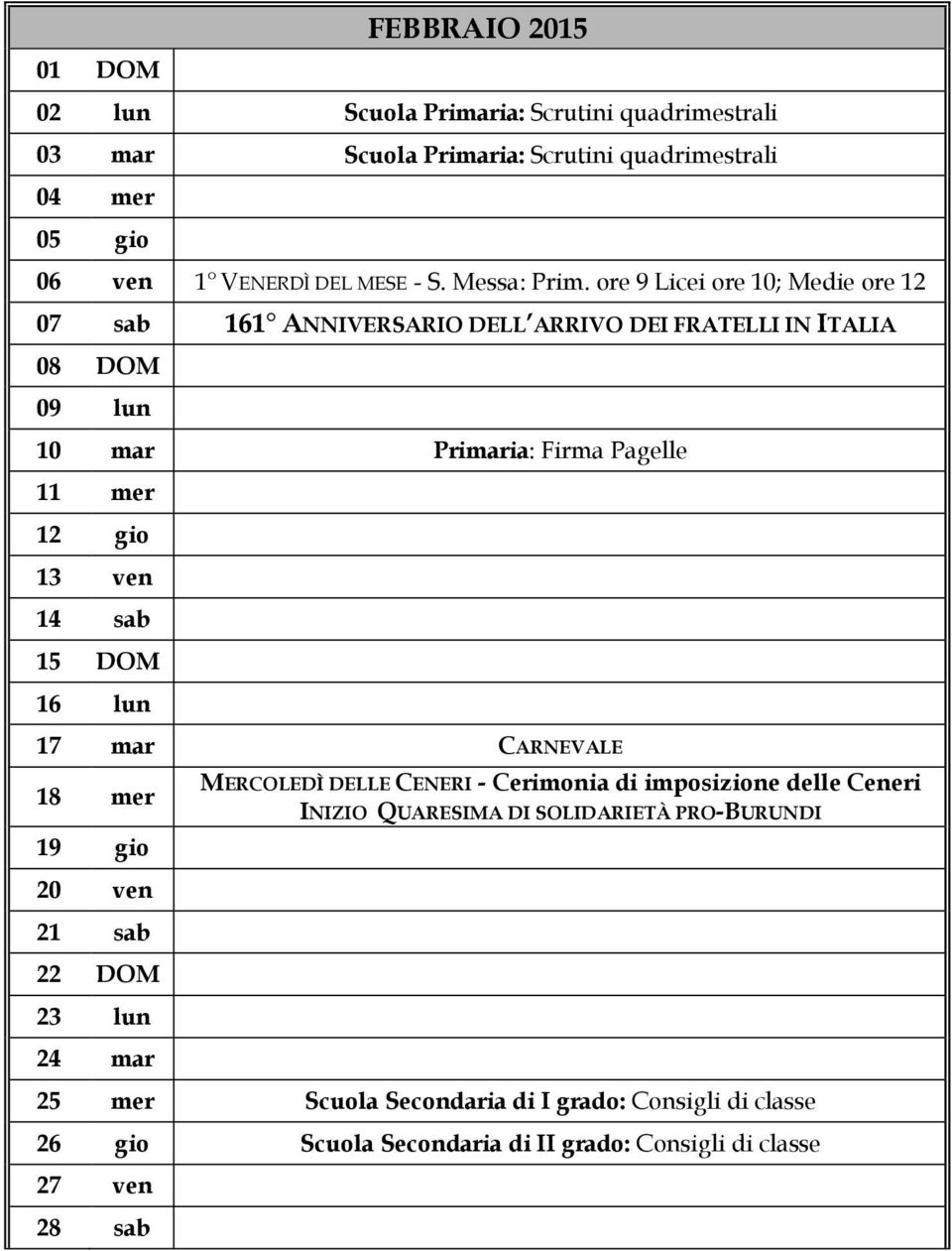 FEBBRAIO 2015

| | | |
|---|---|---|
| 01 | DOM | |
| 02 | lun | Scuola Primaria: Scrutini quadrimestrali |
| 03 | mar | Scuola Primaria: Scrutini quadrimestrali |
| 04 | mer | |
| 05 | gio | |
| 06 | ven | 1° VENERDÌ DEL MESE - S. Messa: Prim. ore 9 Licei ore 10; Medie ore 12 |
| 07 | sab | 161° ANNIVERSARIO DELL'ARRIVO DEI FRATELLI IN ITALIA |
| 08 | DOM | |
| 09 | lun | |
| 10 | mar | Primaria: Firma Pagelle |
| 11 | mer | |
| 12 | gio | |
| 13 | ven | |
| 14 | sab | |
| 15 | DOM | |
| 16 | lun | |
| 17 | mar | CARNEVALE |
| 18 | mer | MERCOLEDÌ DELLE CENERI - Cerimonia di imposizione delle Ceneri INIZIO QUARESIMA DI SOLIDARIETÀ PRO-BURUNDI |
| 19 | gio | |
| 20 | ven | |
| 21 | sab | |
| 22 | DOM | |
| 23 | lun | |
| 24 | mar | |
| 25 | mer | Scuola Secondaria di I grado: Consigli di classe |
| 26 | gio | Scuola Secondaria di II grado: Consigli di classe |
| 27 | ven | |
| 28 | sab | |